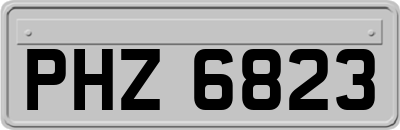 PHZ 6823